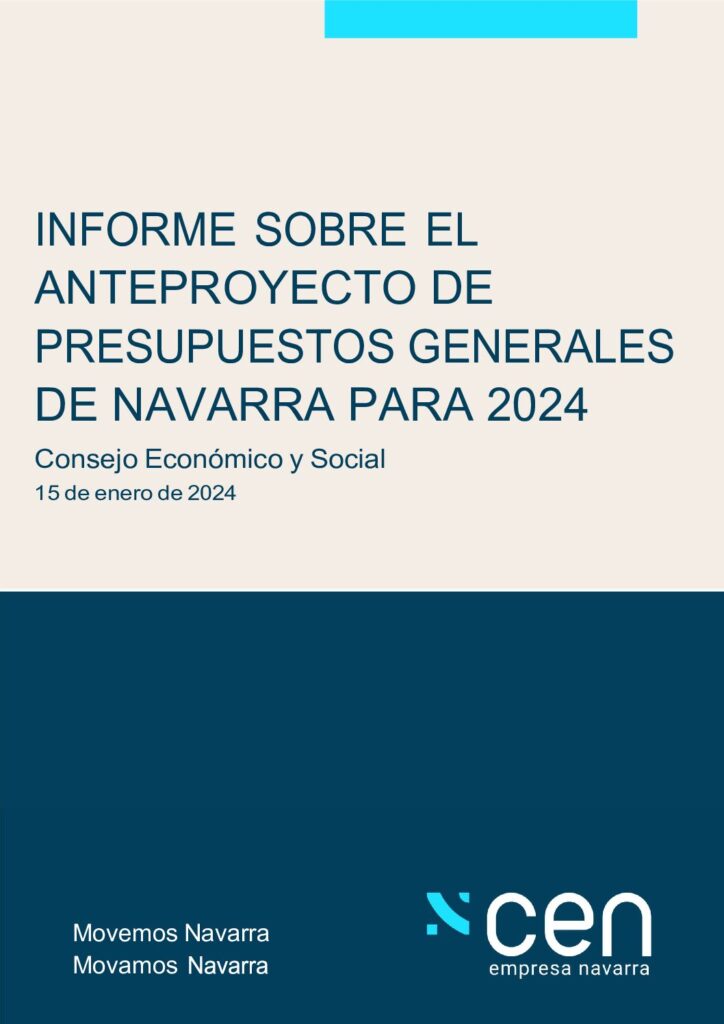 INFORME SOBRE EL ANTEPROYECTO DE PRESUPUESTOS GENERALES DE NAVARRA PARA 2024

Consejo Económico y Social

15 de enero de 2024

Movemos Navarra
Movamos Navarra

cen
empresa navarra